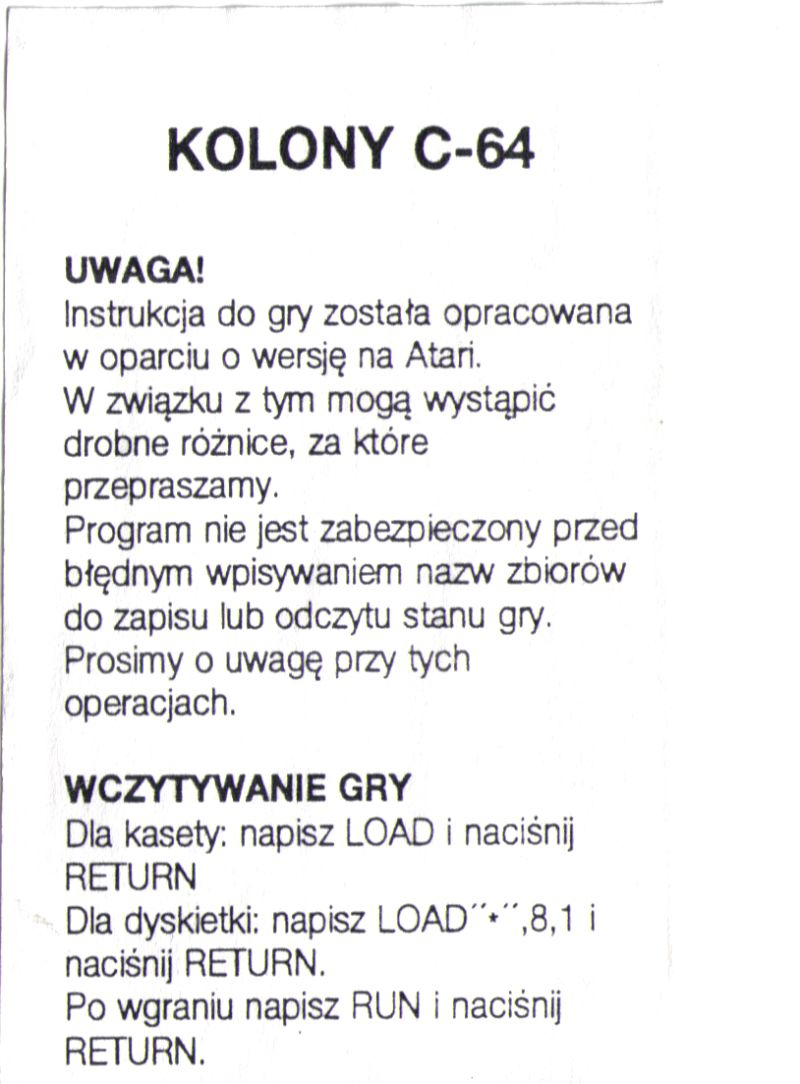 KOLONY C-64

UWAGA!
Instrukcja do gry została opracowana w oparciu o wersję na Atari.
W związku z tym mogą wystąpić drobne różnice, za które przepraszamy.
Program nie jest zabezpieczony przed błędnym wpisywaniem nazw zbiorów do zapisu lub odczytu stanu gry.
Prosimy o uwagę przy tych operacjach.

WCZYTYWANIE GRY
Dla kasety: napisz LOAD i naciśnij RETURN
Dla dyskietki: napisz LOAD´´*´´,8,1 i naciśnij RETURN.
Po wgraniu napisz RUN i naciśnij RETURN.